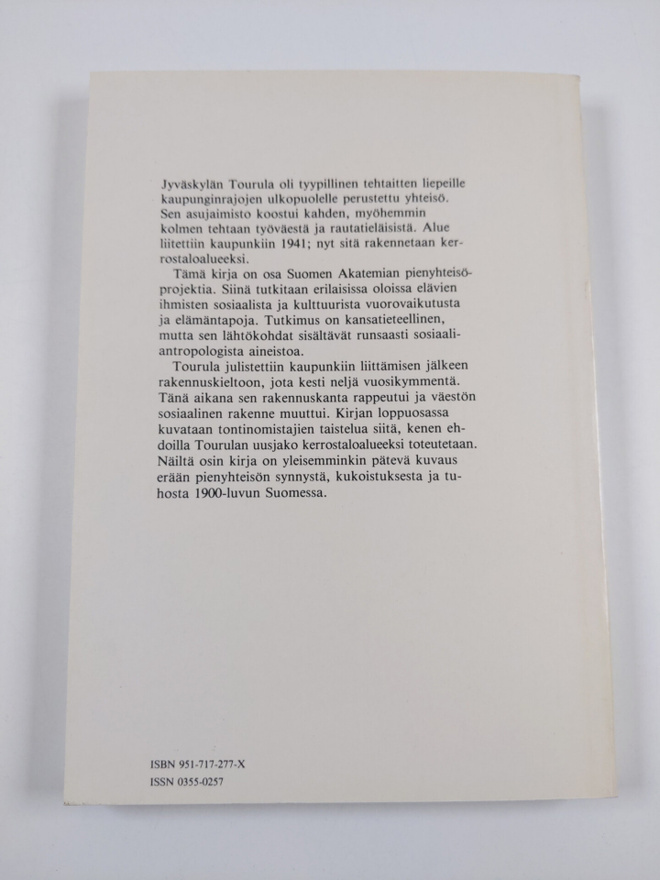 Jyväskylän Tourula oli tyypillinen tehtaitten liepeille kaupunginrajojen ulkopuolelle perustettu yhteisö. Sen asujaimisto koostui kahden, myöhemmin kolmen tehtaan työväestä ja rautatieläisistä. Alue liitettiin kaupunkiin 1941; nyt sitä rakennetaan kerrostaloalueeksi.

Tämä kirja on osa Suomen Akatemian pienyhteisöprojektia. Siinä tutkitaan erilaisissa oloissa elävien ihmisten sosiaalista ja kulttuurista vuorovaikutusta ja elämäntapoja. Tutkimus on kansatieteellinen, mutta sen lähtökohdat sisältävät runsaasti sosiaaliantropologista aineistoa.

Tourula julistettiin kaupunkiin liittämisen jälkeen rakennuskieltoon, jota kesti neljä vuosikymmentä. Tänä aikana sen rakennuskanta rappeutui ja väestön sosiaalinen rakenne muuttui. Kirjan loppuosassa kuvataan tontinomistajien taistelua siitä, kenen ehdoilla Tourulan uusjako kerrostaloalueeksi toteutetaan. Näiltä osin kirja on yleisemminkin pätevä kuvaus erään pienyhteisön synnystä, kukoistuksesta ja tuhosta 1900-luvun Suomessa.

ISBN 951-717-277-X
ISSN 0355-0257